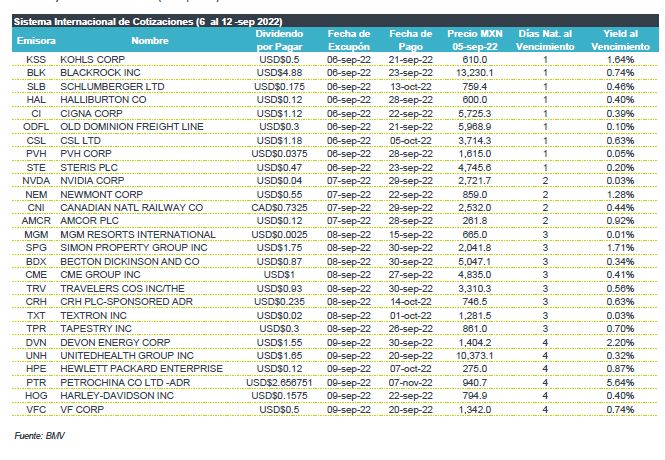 Sistema Internacional de Cotizaciones (6 al 12 -sep 2022)

| Emisora | Nombre | Dividendo por Pagar | Fecha de Excupón | Fecha de Pago | Precio MXN 05-sep-22 | Días Nat. al Vencimiento | Yield al Vencimiento |
|---|---|---|---|---|---|---|---|
| KSS | KOHLS CORP | USD$0.5 | 06-sep-22 | 21-sep-22 | 610.0 | 1 | 1.64% |
| BLK | BLACKROCK INC | USD$4.88 | 06-sep-22 | 23-sep-22 | 13,230.1 | 1 | 0.74% |
| SLB | SCHLUMBERGER LTD | USD$0.175 | 06-sep-22 | 13-oct-22 | 759.4 | 1 | 0.46% |
| HAL | HALLIBURTON CO | USD$0.12 | 06-sep-22 | 28-sep-22 | 600.0 | 1 | 0.40% |
| CI | CIGNA CORP | USD$1.12 | 06-sep-22 | 22-sep-22 | 5,725.3 | 1 | 0.39% |
| ODFL | OLD DOMINION FREIGHT LINE | USD$0.3 | 06-sep-22 | 21-sep-22 | 5,968.9 | 1 | 0.10% |
| CSL | CSL LTD | USD$1.18 | 06-sep-22 | 05-oct-22 | 3,714.3 | 1 | 0.63% |
| PVH | PVH CORP | USD$0.0375 | 06-sep-22 | 28-sep-22 | 1,615.0 | 1 | 0.05% |
| STE | STERIS PLC | USD$0.47 | 06-sep-22 | 23-sep-22 | 4,745.6 | 1 | 0.20% |
| NVDA | NVIDIA CORP | USD$0.04 | 07-sep-22 | 29-sep-22 | 2,721.7 | 2 | 0.03% |
| NEM | NEWMONT CORP | USD$0.55 | 07-sep-22 | 22-sep-22 | 859.0 | 2 | 1.28% |
| CNI | CANADIAN NATL RAILWAY CO | CAD$0.7325 | 07-sep-22 | 29-sep-22 | 2,532.0 | 2 | 0.44% |
| AMCR | AMCOR PLC | USD$0.12 | 07-sep-22 | 28-sep-22 | 261.8 | 2 | 0.92% |
| MGM | MGM RESORTS INTERNATIONAL | USD$0.0025 | 08-sep-22 | 15-sep-22 | 665.0 | 3 | 0.01% |
| SPG | SIMON PROPERTY GROUP INC | USD$1.75 | 08-sep-22 | 30-sep-22 | 2,041.8 | 3 | 1.71% |
| BDX | BECTON DICKINSON AND CO | USD$0.87 | 08-sep-22 | 30-sep-22 | 5,047.1 | 3 | 0.34% |
| CME | CME GROUP INC | USD$1 | 08-sep-22 | 27-sep-22 | 4,835.0 | 3 | 0.41% |
| TRV | TRAVELERS COS INC/THE | USD$0.93 | 08-sep-22 | 30-sep-22 | 3,310.3 | 3 | 0.56% |
| CRH | CRH PLC-SPONSORED ADR | USD$0.235 | 08-sep-22 | 14-oct-22 | 746.5 | 3 | 0.63% |
| TXT | TEXTRON INC | USD$0.02 | 08-sep-22 | 01-oct-22 | 1,281.5 | 3 | 0.03% |
| TPR | TAPESTRY INC | USD$0.3 | 08-sep-22 | 26-sep-22 | 861.0 | 3 | 0.70% |
| DVN | DEVON ENERGY CORP | USD$1.55 | 09-sep-22 | 30-sep-22 | 1,404.2 | 4 | 2.20% |
| UNH | UNITEDHEALTH GROUP INC | USD$1.65 | 09-sep-22 | 20-sep-22 | 10,373.1 | 4 | 0.32% |
| HPE | HEWLETT PACKARD ENTERPRISE | USD$0.12 | 09-sep-22 | 07-oct-22 | 275.0 | 4 | 0.87% |
| PTR | PETROCHINA CO LTD -ADR | USD$2.656751 | 09-sep-22 | 07-nov-22 | 940.7 | 4 | 5.64% |
| HOG | HARLEY-DAVIDSON INC | USD$0.1575 | 09-sep-22 | 22-sep-22 | 794.9 | 4 | 0.40% |
| VFC | VF CORP | USD$0.5 | 09-sep-22 | 20-sep-22 | 1,342.0 | 4 | 0.74% |

Fuente: BMV